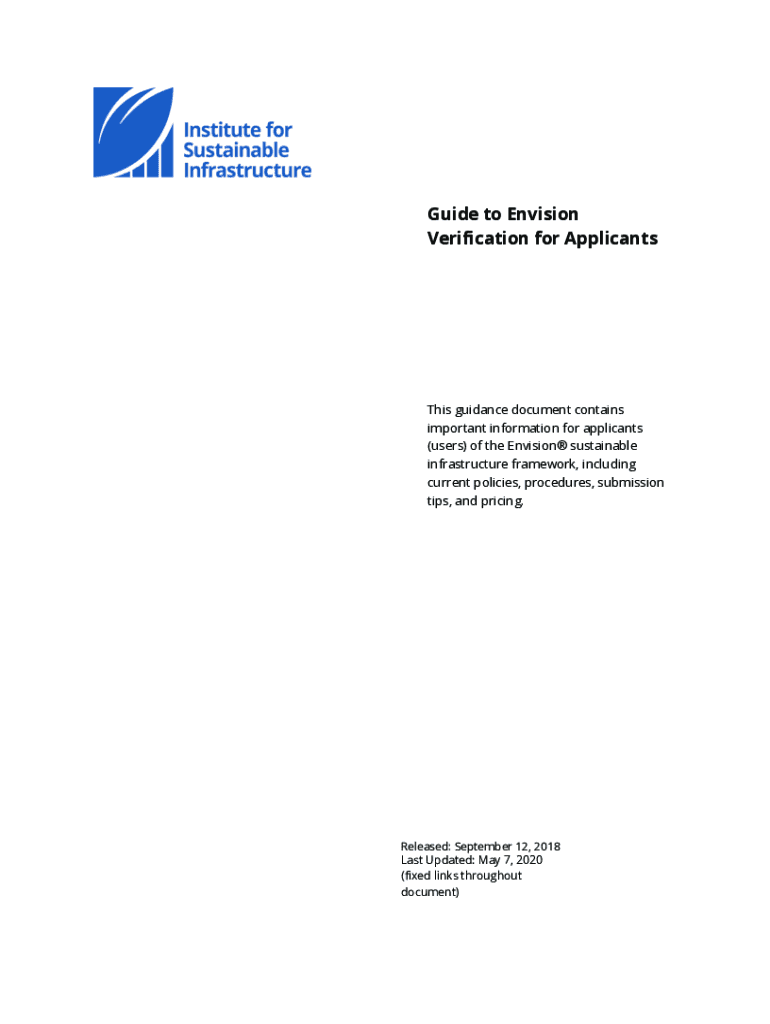 Institute for Sustainable Infrastructure

Guide to Envision Verification for Applicants

This guidance document contains important information for applicants (users) of the Envision® sustainable infrastructure framework, including current policies, procedures, submission tips, and pricing.

Released: September 12, 2018
Last Updated: May 7, 2020
(fixed links throughout document)